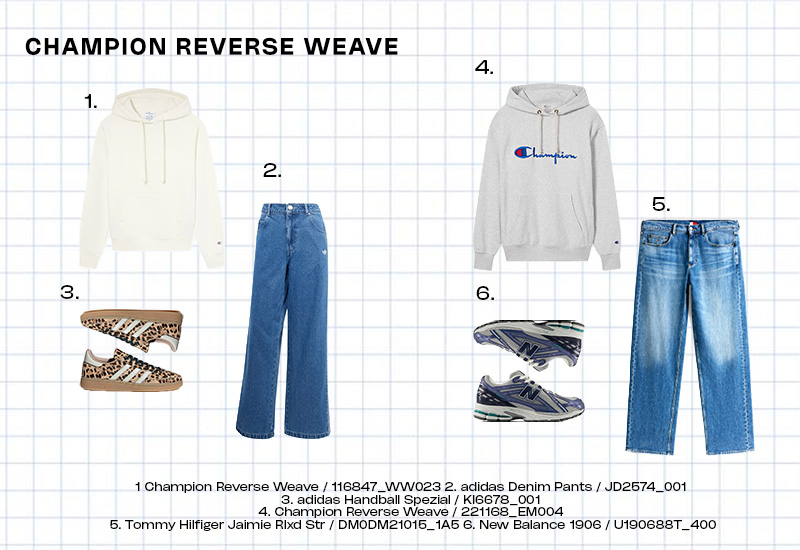 CHAMPION REVERSE WEAVE

1.

2.

3.

4.

Champion

5.

6.

1 Champion Reverse Weave / 116847_WW023 2. adidas Denim Pants / JD2574_001
3. adidas Handball Spezial / KI6678_001
4. Champion Reverse Weave / 221168_EM004
5. Tommy Hilfiger Jaimie Rlxd Str / DM0DM21015_1A5 6. New Balance 1906 / U190688T_400